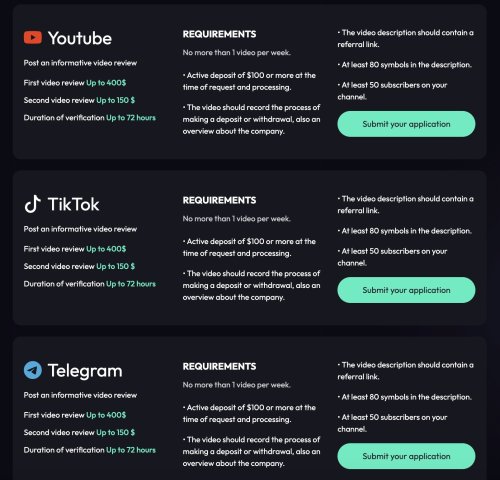 Youtube

Post an informative video review

First video review Up to 400$

Second video review Up to 150 $

Duration of verification Up to 72 hours

REQUIREMENTS

No more than 1 video per week.

• Active deposit of $100 or more at the time of request and processing.

• The video should record the process of making a deposit or withdrawal, also an overview about the company.

• The video description should contain a referral link.

• At least 80 symbols in the description.

• At least 50 subscribers on your channel.

Submit your application

TikTok

Post an informative video review

First video review Up to 400$

Second video review Up to 150 $

Duration of verification Up to 72 hours

REQUIREMENTS

No more than 1 video per week.

• Active deposit of $100 or more at the time of request and processing.

• The video should record the process of making a deposit or withdrawal, also an overview about the company.

• The video description should contain a referral link.

• At least 80 symbols in the description.

• At least 50 subscribers on your channel.

Submit your application

Telegram

Post an informative video review

First video review Up to 400$

Second video review Up to 150 $

Duration of verification Up to 72 hours

REQUIREMENTS

No more than 1 video per week.

• Active deposit of $100 or more at the time of request and processing.

• The video should record the process of making a deposit or withdrawal, also an overview about the company.

• The video description should contain a referral link.

• At least 80 symbols in the description.

• At least 50 subscribers on your channel.

Submit your application